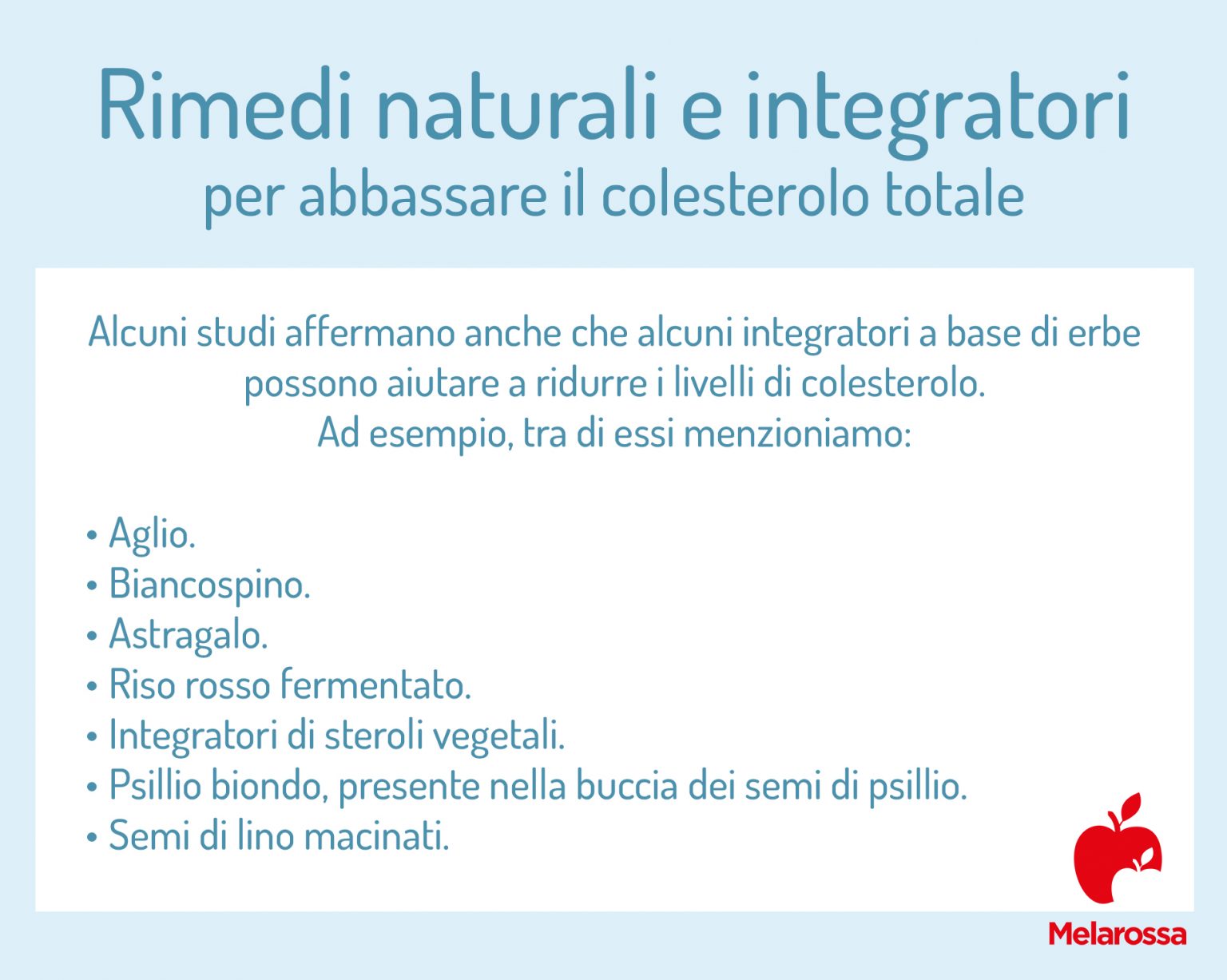 Rimedi naturali e integratori
per abbassare il colesterolo totale

Alcuni studi affermano anche che alcuni integratori a base di erbe possono aiutare a ridurre i livelli di colesterolo.
Ad esempio, tra di essi menzioniamo:

• Aglio.
• Biancospino.
• Astragalo.
• Riso rosso fermentato.
• Integratori di steroli vegetali.
• Psillio biondo, presente nella buccia dei semi di psillio.
• Semi di lino macinati.

Melarossa